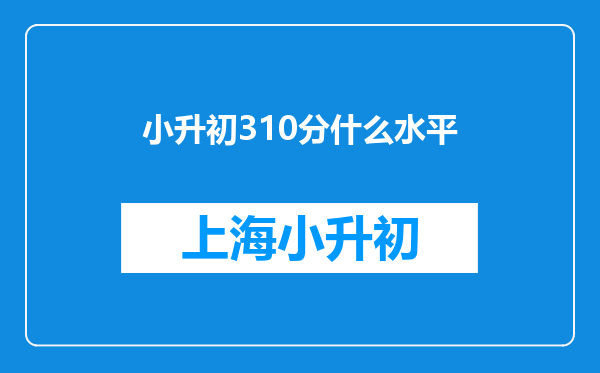 小升初310分什么水平

上海小升初